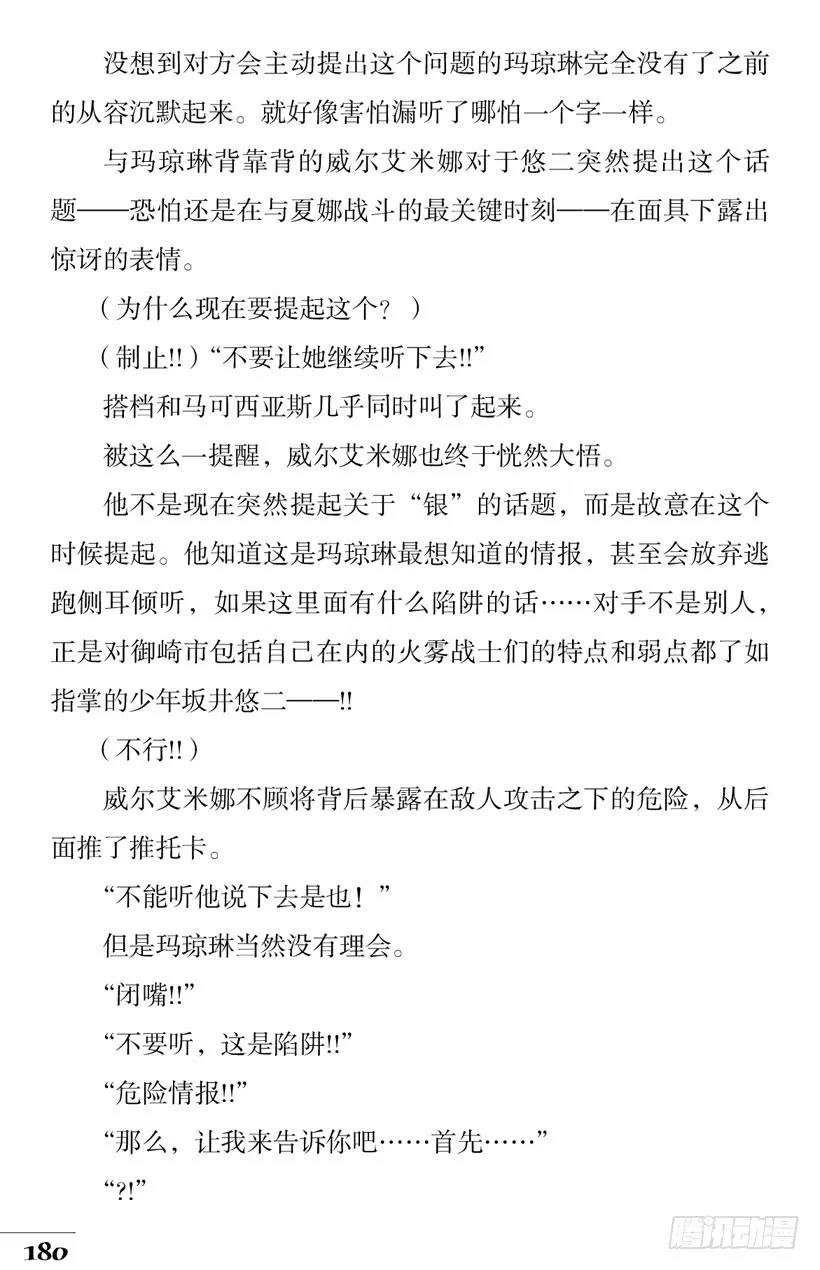 没想到对方会主动提出这个问题的玛琼琳完全没有了之前的从容沉默起来。就好像害怕漏听了哪怕一个字一样。

与玛琼琳背靠背的威尔艾米娜对于悠二突然提出这个话题——恐怕还是在与夏娜战斗的最关键时刻——在面具下露出惊讶的表情。

（为什么现在要提起这个？）

（制止!!）“不要让她继续听下去!!”

搭档和马可西亚斯几乎同时叫了起来。

被这么一提醒，威尔艾米娜也终于恍然大悟。

他不是现在突然提起关于“银”的话题，而是故意在这个时候提起。他知道这是玛琼琳最想知道的情报，甚至会放弃逃跑侧耳倾听，如果这里面有什么陷阱的话……对手不是别人，正是对御崎市包括自己在内的火雾战士们的特点和弱点都了如指掌的少年坂井悠二——!!

（不行!!）

威尔艾米娜不顾将背后暴露在敌人攻击之下的危险，从后面推了推托卡。

“不能听他说下去是也！”

但是玛琼琳当然没有理会。

“闭嘴!!”

“不要听，这是陷阱!!”

“危险情报!!”

“那么，让我来告诉你吧……首先……”

“?!”

180

腾讯动漫